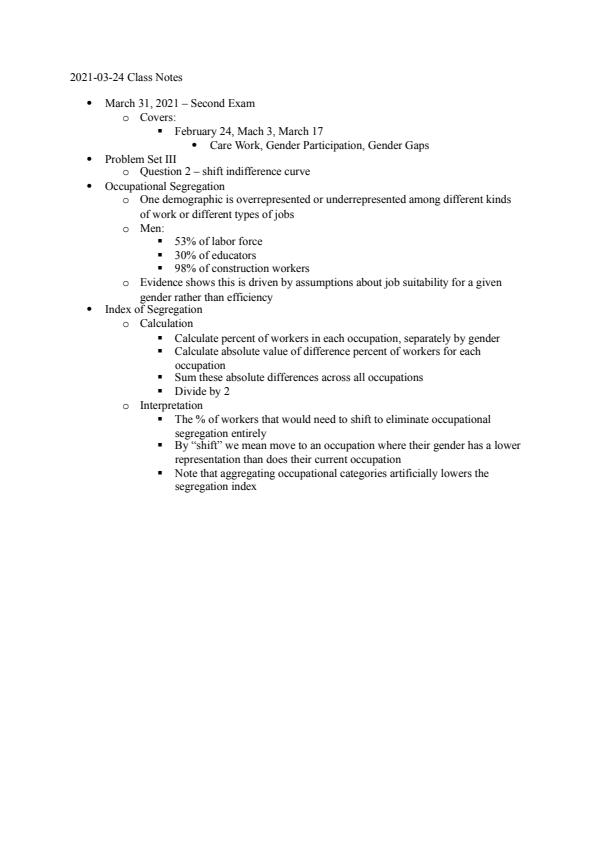 2021-03-24 Class Notes

- March 31, 2021 – Second Exam
  - Covers:
    - February 24, Mach 3, March 17
      - Care Work, Gender Participation, Gender Gaps
- Problem Set III
  - Question 2 – shift indifference curve
- Occupational Segregation
  - One demographic is overrepresented or underrepresented among different kinds of work or different types of jobs
  - Men:
    - 53% of labor force
    - 30% of educators
    - 98% of construction workers
  - Evidence shows this is driven by assumptions about job suitability for a given gender rather than efficiency
- Index of Segregation
  - Calculation
    - Calculate percent of workers in each occupation, separately by gender
    - Calculate absolute value of difference percent of workers for each occupation
    - Sum these absolute differences across all occupations
    - Divide by 2
  - Interpretation
    - The % of workers that would need to shift to eliminate occupational segregation entirely
    - By "shift" we mean move to an occupation where their gender has a lower representation than does their current occupation
    - Note that aggregating occupational categories artificially lowers the segregation index